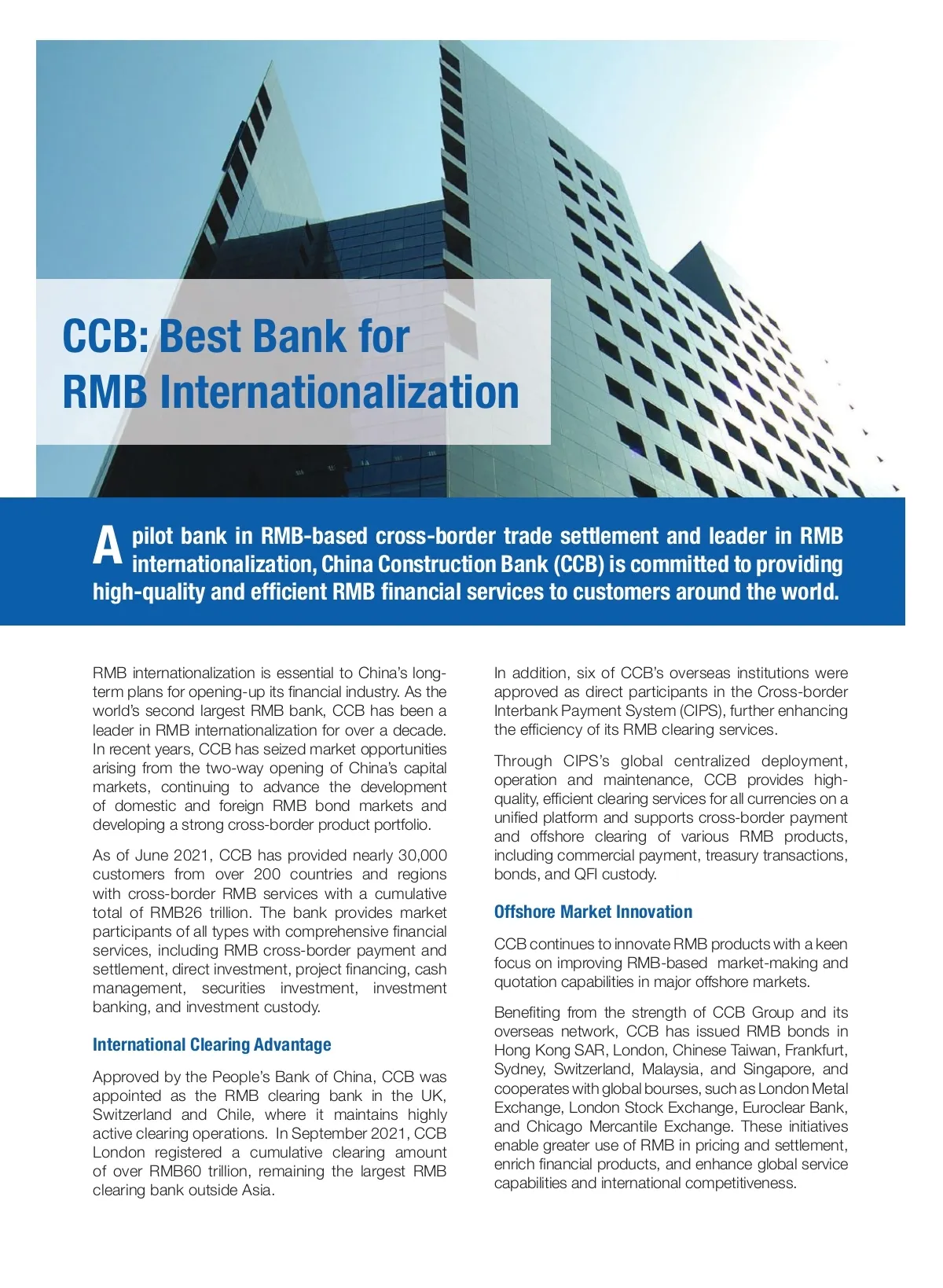 CCB: Best Bank for RMB Internationalization

A pilot bank in RMB-based cross-border trade settlement and leader in RMB internationalization, China Construction Bank (CCB) is committed to providing high-quality and efficient RMB financial services to customers around the world.

RMB internationalization is essential to China's long-term plans for opening-up its financial industry. As the world's second largest RMB bank, CCB has been a leader in RMB internationalization for over a decade. In recent years, CCB has seized market opportunities arising from the two-way opening of China's capital markets, continuing to advance the development of domestic and foreign RMB bond markets and developing a strong cross-border product portfolio.

As of June 2021, CCB has provided nearly 30,000 customers from over 200 countries and regions with cross-border RMB services with a cumulative total of RMB26 trillion. The bank provides market participants of all types with comprehensive financial services, including RMB cross-border payment and settlement, direct investment, project financing, cash management, securities investment, investment banking, and investment custody.

International Clearing Advantage

Approved by the People's Bank of China, CCB was appointed as the RMB clearing bank in the UK, Switzerland and Chile, where it maintains highly active clearing operations. In September 2021, CCB London registered a cumulative clearing amount of over RMB60 trillion, remaining the largest RMB clearing bank outside Asia.

In addition, six of CCB's overseas institutions were approved as direct participants in the Cross-border Interbank Payment System (CIPS), further enhancing the efficiency of its RMB clearing services.

Through CIPS's global centralized deployment, operation and maintenance, CCB provides high-quality, efficient clearing services for all currencies on a unified platform and supports cross-border payment and offshore clearing of various RMB products, including commercial payment, treasury transactions, bonds, and QFI custody.

Offshore Market Innovation

CCB continues to innovate RMB products with a keen focus on improving RMB-based market-making and quotation capabilities in major offshore markets.

Benefiting from the strength of CCB Group and its overseas network, CCB has issued RMB bonds in Hong Kong SAR, London, Chinese Taiwan, Frankfurt, Sydney, Switzerland, Malaysia, and Singapore, and cooperates with global bourses, such as London Metal Exchange, London Stock Exchange, Euroclear Bank, and Chicago Mercantile Exchange. These initiatives enable greater use of RMB in pricing and settlement, enrich financial products, and enhance global service capabilities and international competitiveness.